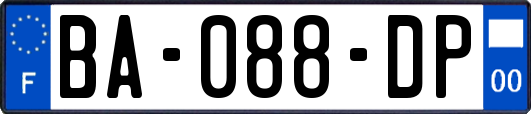 F

BA-088-DP

00